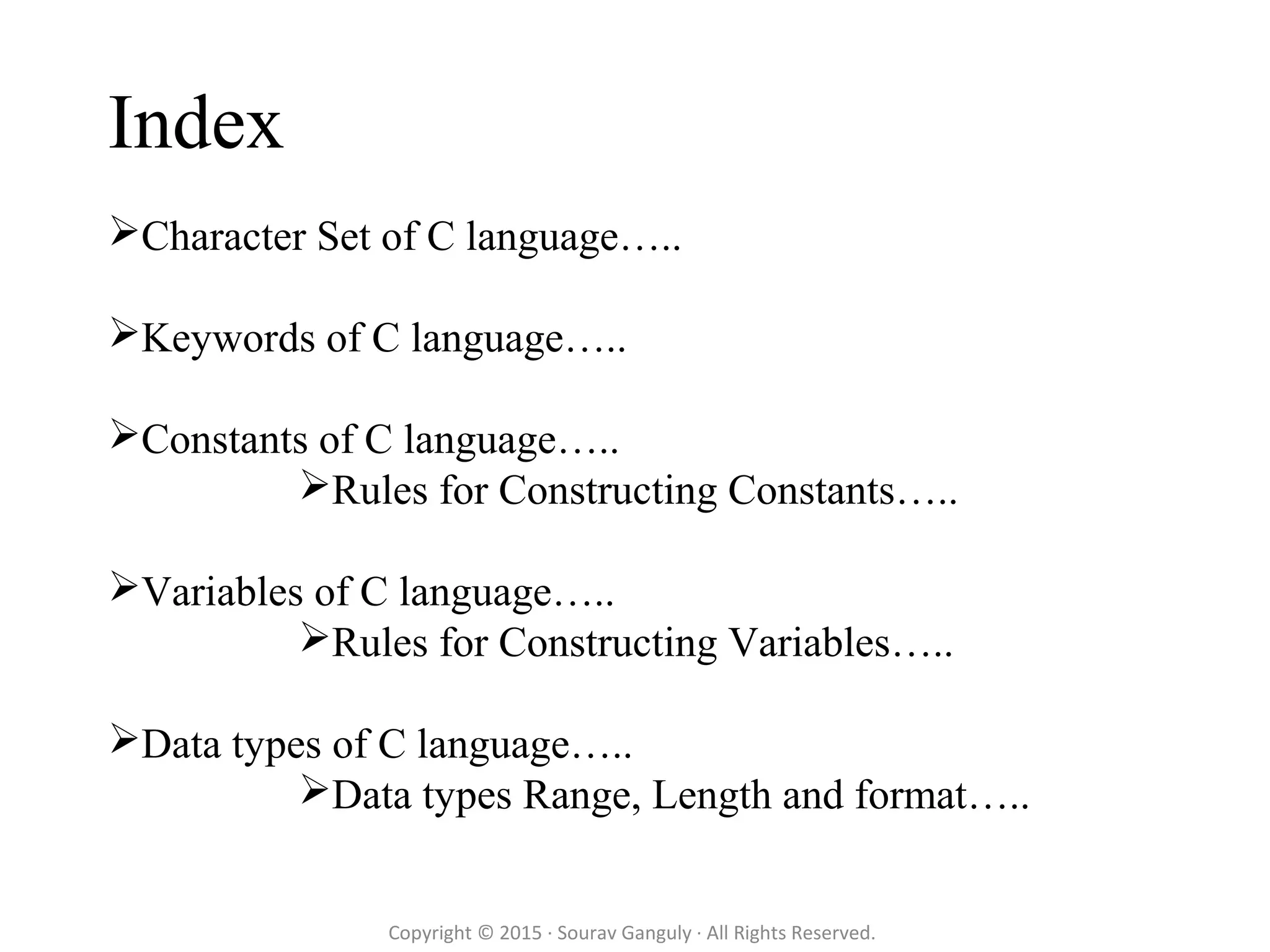 Index

➢Character Set of C language…..

➢Keywords of C language…..

➢Constants of C language…..
➢Rules for Constructing Constants…..

➢Variables of C language…..
➢Rules for Constructing Variables…..

➢Data types of C language…..
➢Data types Range, Length and format…..

Copyright © 2015 · Sourav Ganguly · All Rights Reserved.